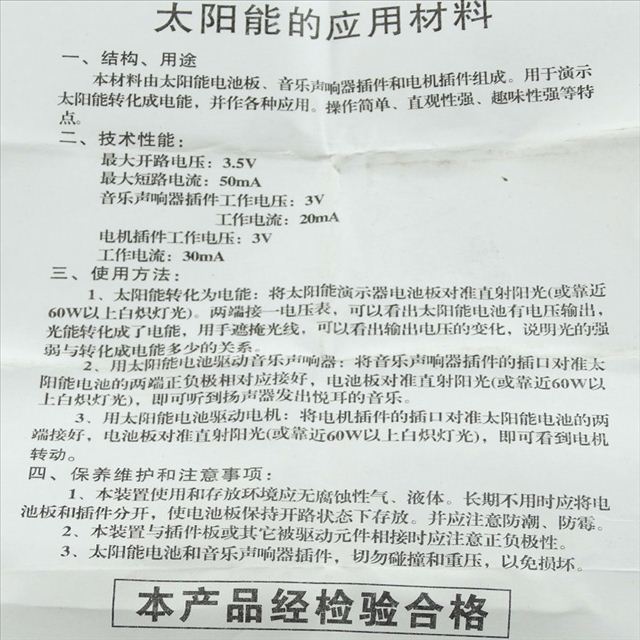 太阳能的应用材料

一、结构、用途

本材料由太阳能电池板、音乐声响器插件和电机插件组成。用于演示太阳能转化成电能，并作各种应用。操作简单、直观性强、趣味性强等特点。

二、技术性能：

最大开路电压：3.5V

最大短路电流：50mA

音乐声响器插件工作电压：3V

工作电流：20mA

电机插件工作电压：3V

工作电流：30mA

三、使用方法：

1、太阳能转化为电能：将太阳能演示器电池板对准直射阳光(或靠近60W以上白炽灯光)。两端接一电压表，可以看出太阳能电池有电压输出，光能转化成了电能，用手遮掩光线，可以看出输出电压的变化，说明光的强弱与转化成电能多少的关系。

2、用太阳能电池驱动音乐声响器：将音乐声响器插件的插口对准太阳能电池的两端正负极相对应接好，电池板对准直射阳光(或靠近60W以上白炽灯光)，即可听到扬声器发出悦耳的音乐。

3、用太阳能电池驱动电机：将电机插件的插口对准太阳能电池的两端接好，电池板对准直射阳光(或靠近60W以上白炽灯光)，即可看到电机转动。

四、保养维护和注意事项：

1、本装置使用和存放环境应无腐蚀性气、液体。长期不用时应将电池板和插件分开，使电池板保持开路状态下存放。并应注意防潮、防霉。

2、本装置与插件板或其它被驱动元件相接时应注意正负极性。

3、太阳能电池和音乐声响器插件，切勿碰撞和重压，以免损坏。

本产品经检验合格